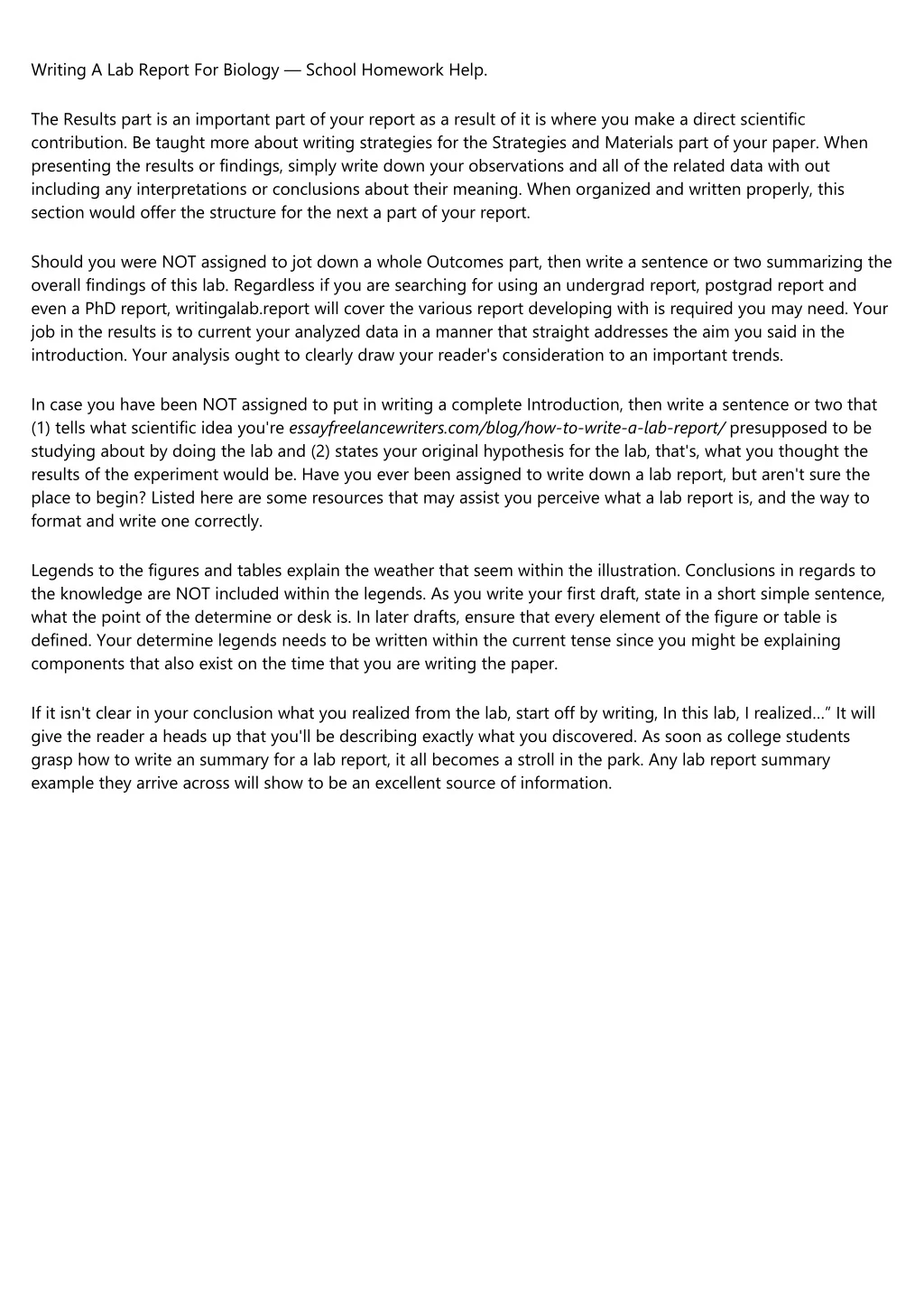 Writing A Lab Report For Biology — School Homework Help.

The Results part is an important part of your report as a result of it is where you make a direct scientific contribution. Be taught more about writing strategies for the Strategies and Materials part of your paper. When presenting the results or findings, simply write down your observations and all of the related data with out including any interpretations or conclusions about their meaning. When organized and written properly, this section would offer the structure for the next a part of your report.

Should you were NOT assigned to jot down a whole Outcomes part, then write a sentence or two summarizing the overall findings of this lab. Regardless if you are searching for using an undergrad report, postgrad report and even a PhD report, writingalab.report will cover the various report developing with is required you may need. Your job in the results is to current your analyzed data in a manner that straight addresses the aim you said in the introduction. Your analysis ought to clearly draw your reader's consideration to an important trends.

In case you have been NOT assigned to put in writing a complete Introduction, then write a sentence or two that (1) tells what scientific idea you're essayfreelancewriters.com/blog/how-to-write-a-lab-report/ presupposed to be studying about by doing the lab and (2) states your original hypothesis for the lab, that's, what you thought the results of the experiment would be. Have you ever been assigned to write down a lab report, but aren't sure the place to begin? Listed here are some resources that may assist you perceive what a lab report is, and the way to format and write one correctly.

Legends to the figures and tables explain the weather that seem within the illustration. Conclusions in regards to the knowledge are NOT included within the legends. As you write your first draft, state in a short simple sentence, what the point of the determine or desk is. In later drafts, ensure that every element of the figure or table is defined. Your determine legends needs to be written within the current tense since you might be explaining components that also exist on the time that you are writing the paper.

If it isn't clear in your conclusion what you realized from the lab, start off by writing, In this lab, I realized…" It will give the reader a heads up that you'll be describing exactly what you discovered. As soon as college students grasp how to write an summary for a lab report, it all becomes a stroll in the park. Any lab report summary example they arrive across will show to be an excellent source of information.